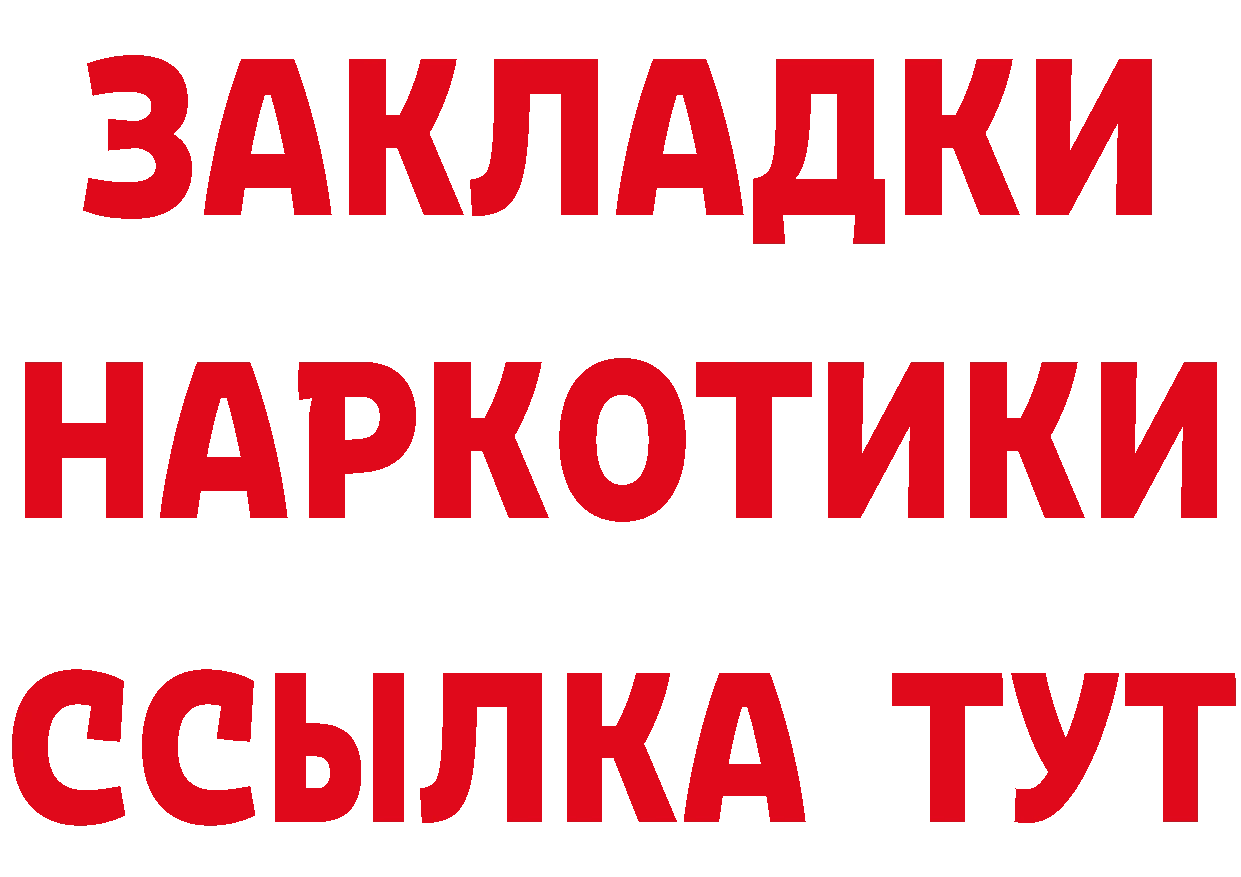 ЗАКЛАДКИ
НАРКОТИКИ
ССЫЛКА ТУТ